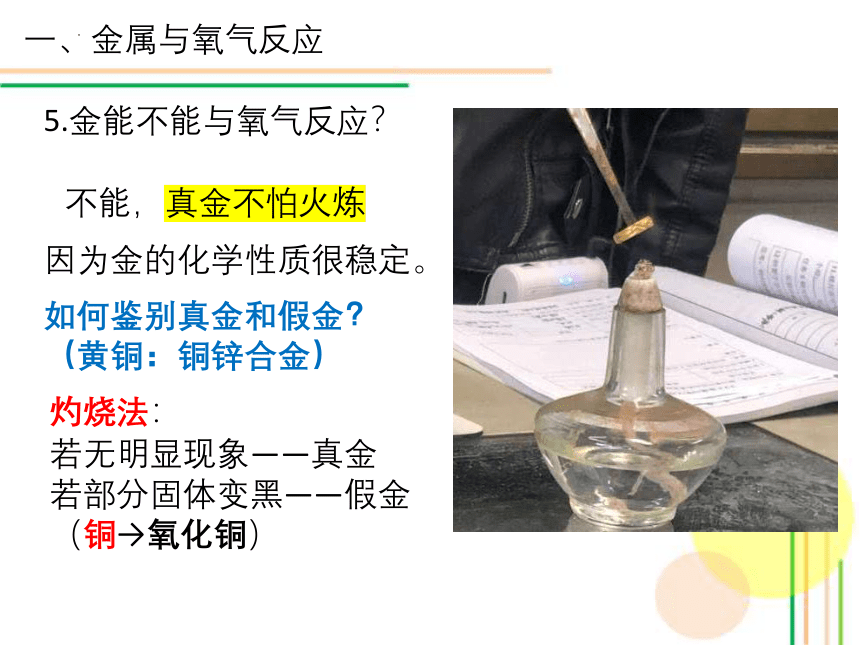 一、金属与氧气反应

5.金能不能与氧气反应?

不能，真金不怕火炼

因为金的化学性质很稳定。

如何鉴别真金和假金?
（黄铜：铜锌合金）

灼烧法：
若无明显现象——真金
若部分固体变黑——假金
（铜→氧化铜）